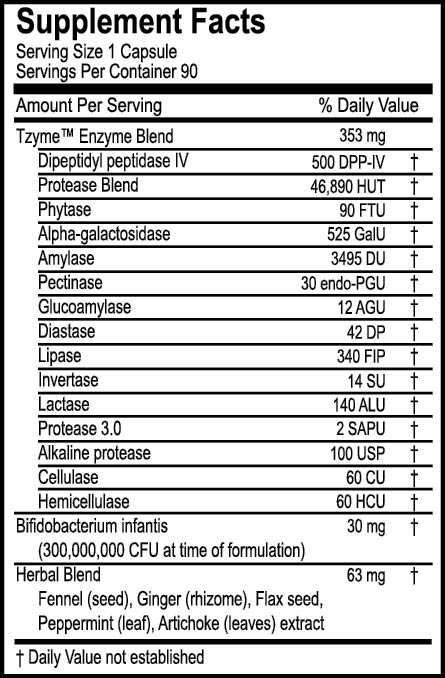 Supplement Facts
Serving Size 1 Capsule
Servings Per Container 90

| Amount Per Serving | | % Daily Value |
|---|---|---|
| Tzyme™ Enzyme Blend | 353 mg | |
| Dipeptidyl peptidase IV | 500 DPP-IV | † |
| Protease Blend | 46,890 HUT | † |
| Phytase | 90 FTU | † |
| Alpha-galactosidase | 525 GalU | † |
| Amylase | 3495 DU | † |
| Pectinase | 30 endo-PGU | † |
| Glucoamylase | 12 AGU | † |
| Diastase | 42 DP | † |
| Lipase | 340 FIP | † |
| Invertase | 14 SU | † |
| Lactase | 140 ALU | † |
| Protease 3.0 | 2 SAPU | † |
| Alkaline protease | 100 USP | † |
| Cellulase | 60 CU | † |
| Hemicellulase | 60 HCU | † |
| Bifidobacterium infantis (300,000,000 CFU at time of formulation) | 30 mg | † |
| Herbal Blend Fennel (seed), Ginger (rhizome), Flax seed, Peppermint (leaf), Artichoke (leaves) extract | 63 mg | † |

† Daily Value not established